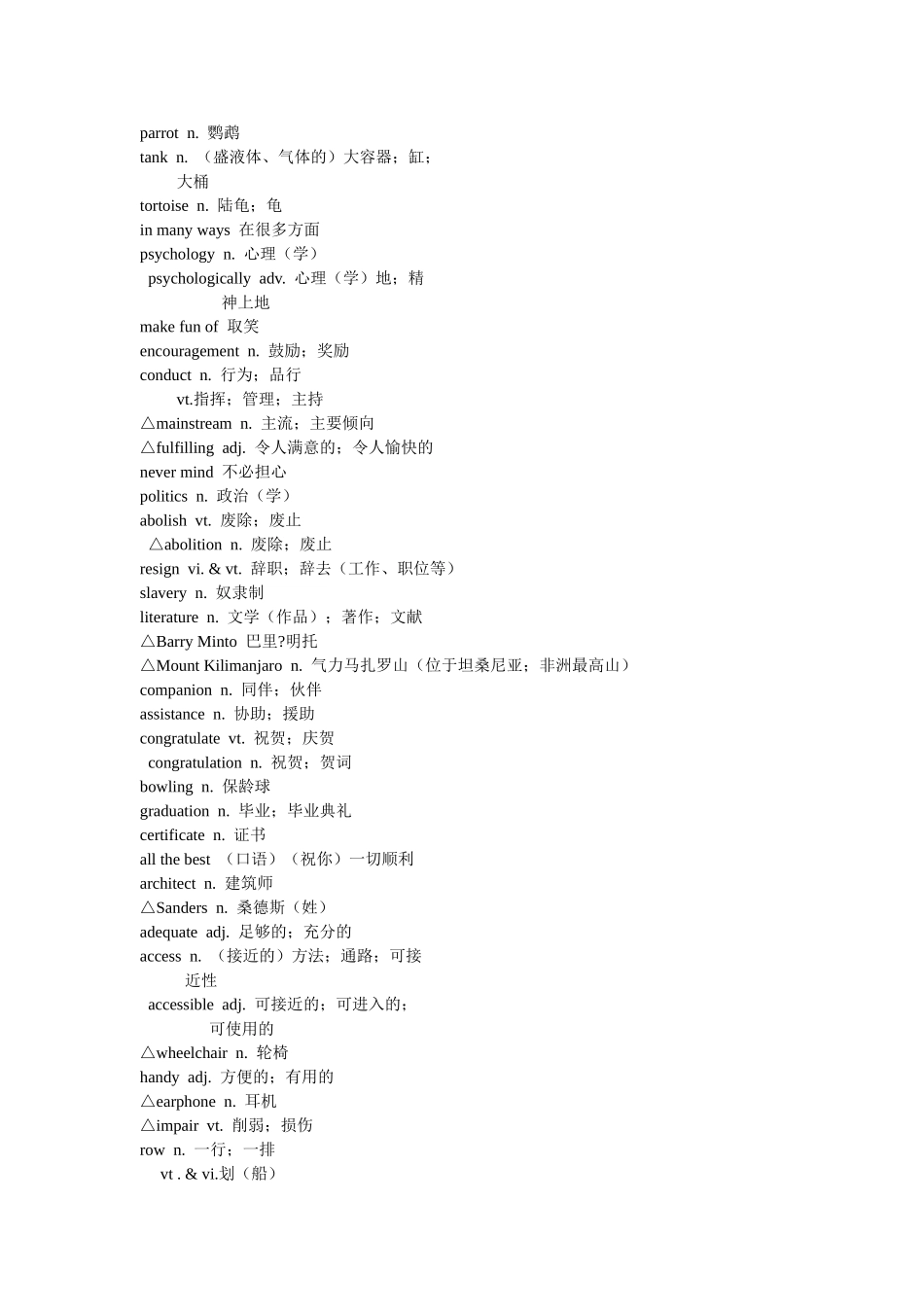 parrot n. 鹦鹉
tank n. （盛液体、气体的）大容器；缸；大桶
tortoise n. 陆龟；龟
in many ways 在很多方面
psychology n. 心理（学）
psychologically adv. 心理（学）地；精神上地
make fun of 取笑
encouragement n. 鼓励；奖励
conduct n. 行为；品行
vt.指挥；管理；主持
△mainstream n. 主流；主要倾向
△fulfilling adj. 令人满意的；令人愉快的
never mind 不必担心
politics n. 政治（学）
abolish vt. 废除；废止
△abolition n. 废除；废止
resign vi. & vt. 辞职；辞去（工作、职位等）
slavery n. 奴隶制
literature n. 文学（作品）；著作；文献
△Barry Minto 巴里?明托
△Mount Kilimanjaro n. 气力马扎罗山（位于坦桑尼亚；非洲最高山）
companion n. 同伴；伙伴
assistance n. 协助；援助
congratulate vt. 祝贺；庆贺
congratulation n. 祝贺；贺词
bowling n. 保龄球
graduation n. 毕业；毕业典礼
certificate n. 证书
all the best （口语）（祝你）一切顺利
architect n. 建筑师
△Sanders n. 桑德斯（姓）
adequate adj. 足够的；充分的
access n. （接近的）方法；通路；可接近性
accessible adj. 可接近的；可进入的；可使用的
△wheelchair n. 轮椅
handy adj. 方便的；有用的
△earphone n. 耳机
△impair vt. 削弱；损伤
row n. 一行；一排
vt . & vi.划（船）